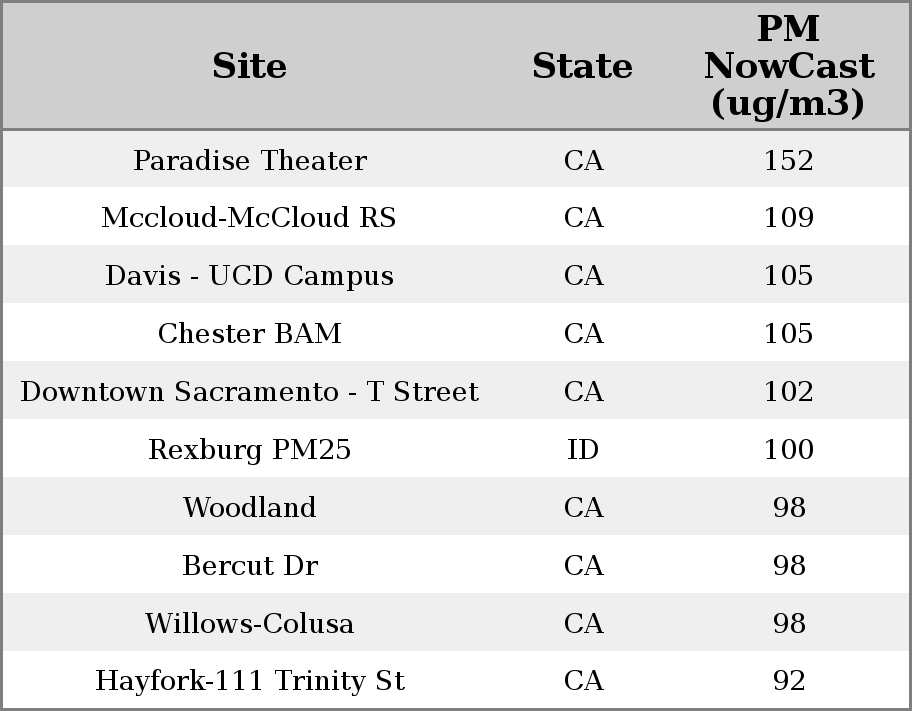 | Site | State | PM NowCast (ug/m3) |
|---|---|---|
| Paradise Theater | CA | 152 |
| Mccloud-McCloud RS | CA | 109 |
| Davis - UCD Campus | CA | 105 |
| Chester BAM | CA | 105 |
| Downtown Sacramento - T Street | CA | 102 |
| Rexburg PM25 | ID | 100 |
| Woodland | CA | 98 |
| Bercut Dr | CA | 98 |
| Willows-Colusa | CA | 98 |
| Hayfork-111 Trinity St | CA | 92 |